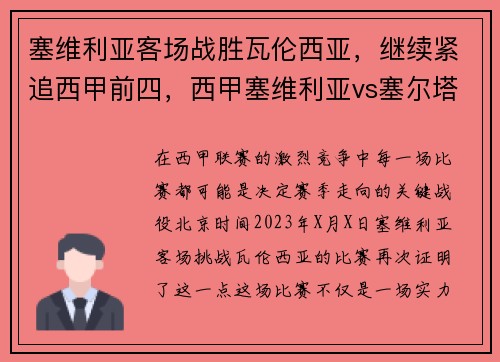 塞维利亚客场战胜瓦伦西亚，继续紧追西甲前四，西甲塞维利亚vs塞尔塔

在西甲联赛的激烈竞争中每一场比赛都可能是决定赛季走向的关键战役北京时间2023年X月X日塞维利亚客场挑战瓦伦西亚的比赛再次证明了这一点这场比赛不仅是一场实力